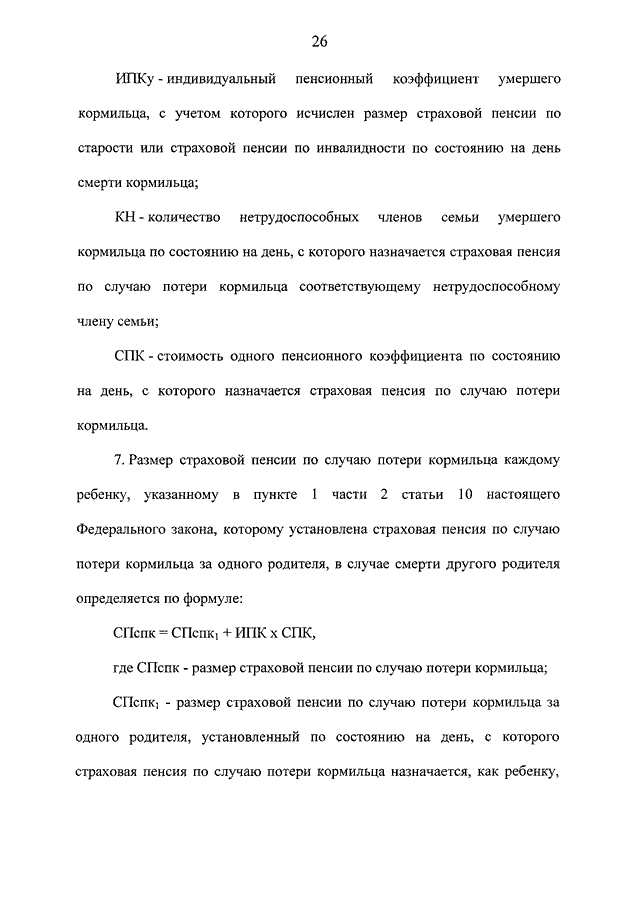 26

ИПКу - индивидуальный пенсионный коэффициент умершего кормильца, с учетом которого исчислен размер страховой пенсии по старости или страховой пенсии по инвалидности по состоянию на день смерти кормильца;

КН - количество нетрудоспособных членов семьи умершего кормильца по состоянию на день, с которого назначается страховая пенсия по случаю потери кормильца соответствующему нетрудоспособному члену семьи;

СПК - стоимость одного пенсионного коэффициента по состоянию на день, с которого назначается страховая пенсия по случаю потери кормильца.

7. Размер страховой пенсии по случаю потери кормильца каждому ребенку, указанному в пункте 1 части 2 статьи 10 настоящего Федерального закона, которому установлена страховая пенсия по случаю потери кормильца за одного родителя, в случае смерти другого родителя определяется по формуле:

СПспк = СПспк$_1$ + ИПК х СПК,

где СПспк - размер страховой пенсии по случаю потери кормильца;

СПспк$_1$ - размер страховой пенсии по случаю потери кормильца за одного родителя, установленный по состоянию на день, с которого страховая пенсия по случаю потери кормильца назначается, как ребенку,